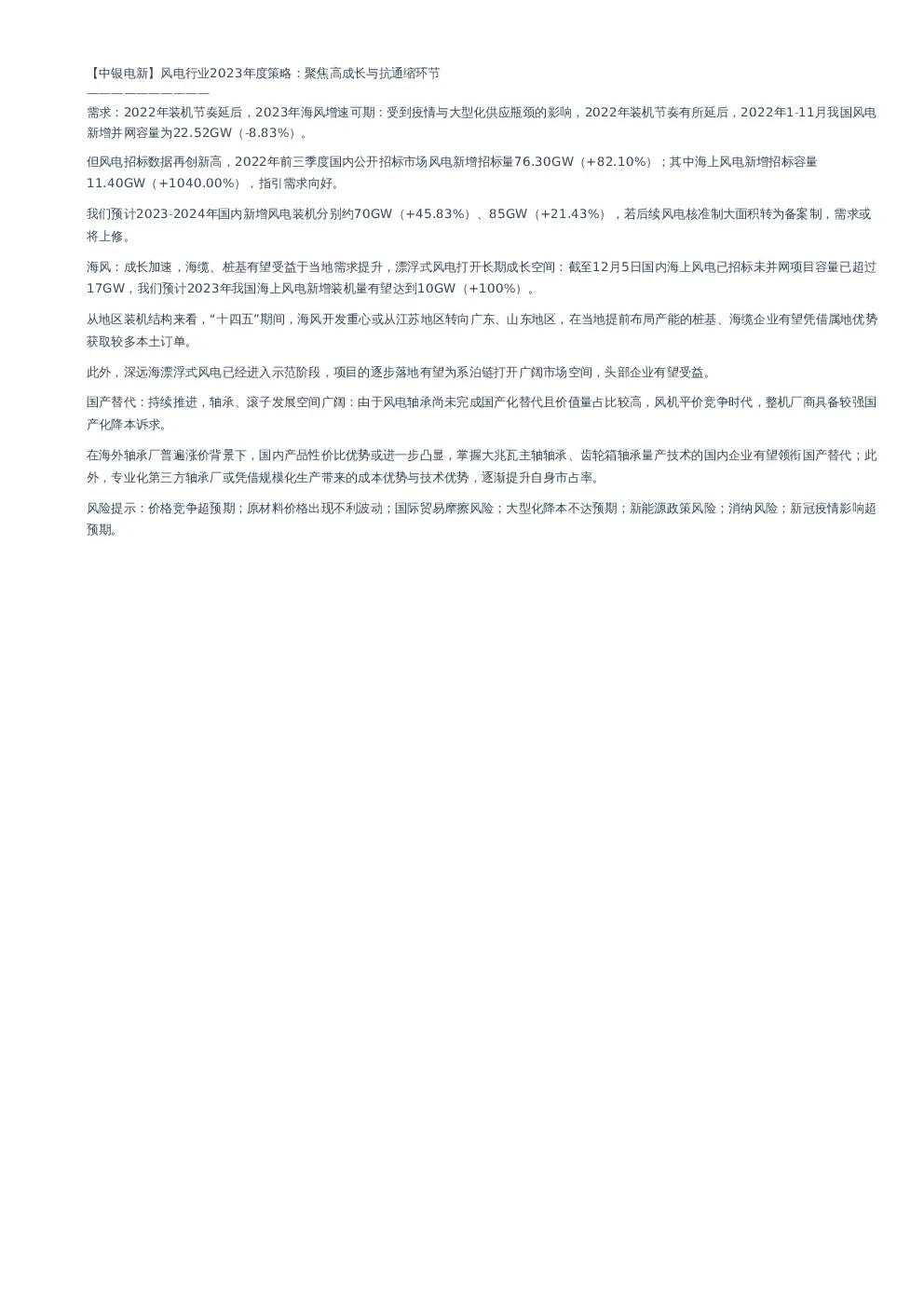 【中银电新】风电行业2023年度策略：聚焦高成长与抗通缩环节
——————————

需求：2022年装机节奏延后，2023年海风增速可期：受到疫情与大型化供应瓶颈的影响，2022年装机节奏有所延后，2022年1-11月我国风电新增并网容量为22.52GW（-8.83%）。

但风电招标数据再创新高，2022年前三季度国内公开招标市场风电新增招标量76.30GW（+82.10%）；其中海上风电新增招标容量11.40GW（+1040.00%），指引需求向好。

我们预计2023-2024年国内新增风电装机分别约70GW（+45.83%）、85GW（+21.43%），若后续风电核准制大面积转为备案制，需求或将上修。

海风：成长加速，海缆、桩基有望受益于当地需求提升，漂浮式风电打开长期成长空间：截至12月5日国内海上风电已招标未并网项目容量已超过17GW，我们预计2023年我国海上风电新增装机量有望达到10GW（+100%）。

从地区装机结构来看，“十四五”期间，海风开发重心或从江苏地区转向广东、山东地区，在当地提前布局产能的桩基、海缆企业有望凭借属地优势获取较多本土订单。

此外，深远海漂浮式风电已经进入示范阶段，项目的逐步落地有望为系泊链打开广阔市场空间，头部企业有望受益。

国产替代：持续推进，轴承、滚子发展空间广阔：由于风电轴承尚未完成国产化替代且价值量占比较高，风机平价竞争时代，整机厂商具备较强国产化降本诉求。

在海外轴承厂普遍涨价背景下，国内产品性价比优势或进一步凸显，掌握大兆瓦主轴轴承、齿轮箱轴承量产技术的国内企业有望领衔国产替代；此外，专业化第三方轴承厂或凭借规模化生产带来的成本优势与技术优势，逐渐提升自身市占率。

风险提示：价格竞争超预期；原材料价格出现不利波动；国际贸易摩擦风险；大型化降本不达预期；新能源政策风险；消纳风险；新冠疫情影响超预期。